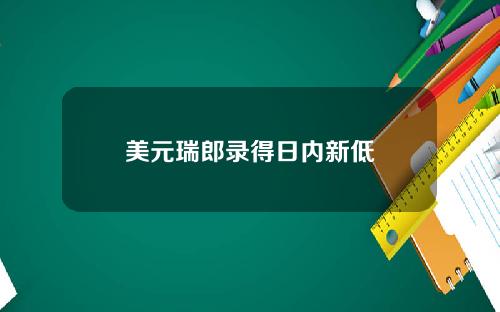 美元瑞郎录得日内新低